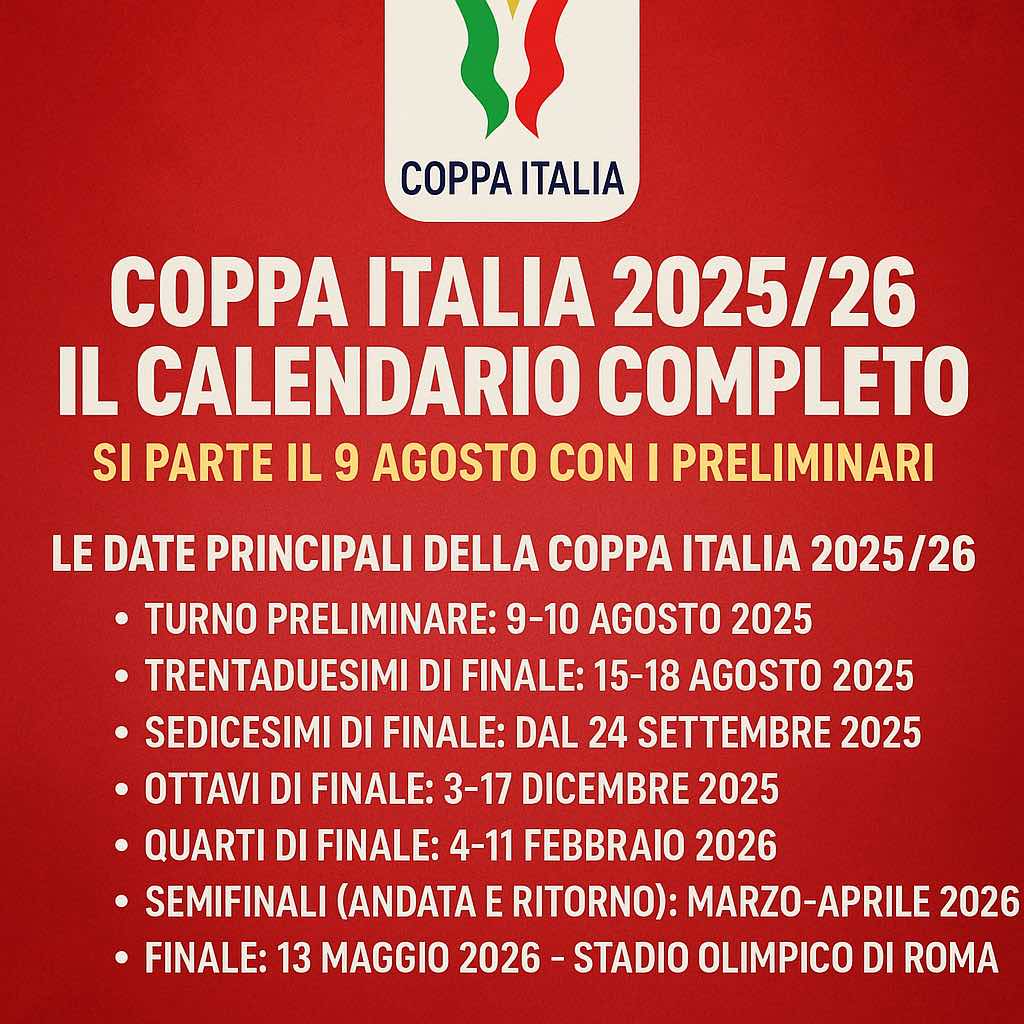 COPPA ITALIA

COPPA ITALIA 2025/26
IL CALENDARIO COMPLETO

SI PARTE IL 9 AGOSTO CON I PRELIMINARI

LE DATE PRINCIPALI DELLA COPPA ITALIA 2025/26

• TURNO PRELIMINARE: 9-10 AGOSTO 2025
• TRENTADUESIMI DI FINALE: 15-18 AGOSTO 2025
• SEDICESIMI DI FINALE: DAL 24 SETTEMBRE 2025
• OTTAVI DI FINALE: 3-17 DICEMBRE 2025
• QUARTI DI FINALE: 4-11 FEBBRAIO 2026
• SEMIFINALI (ANDATA E RITORNO): MARZO-APRILE 2026
• FINALE: 13 MAGGIO 2026 - STADIO OLIMPICO DI ROMA